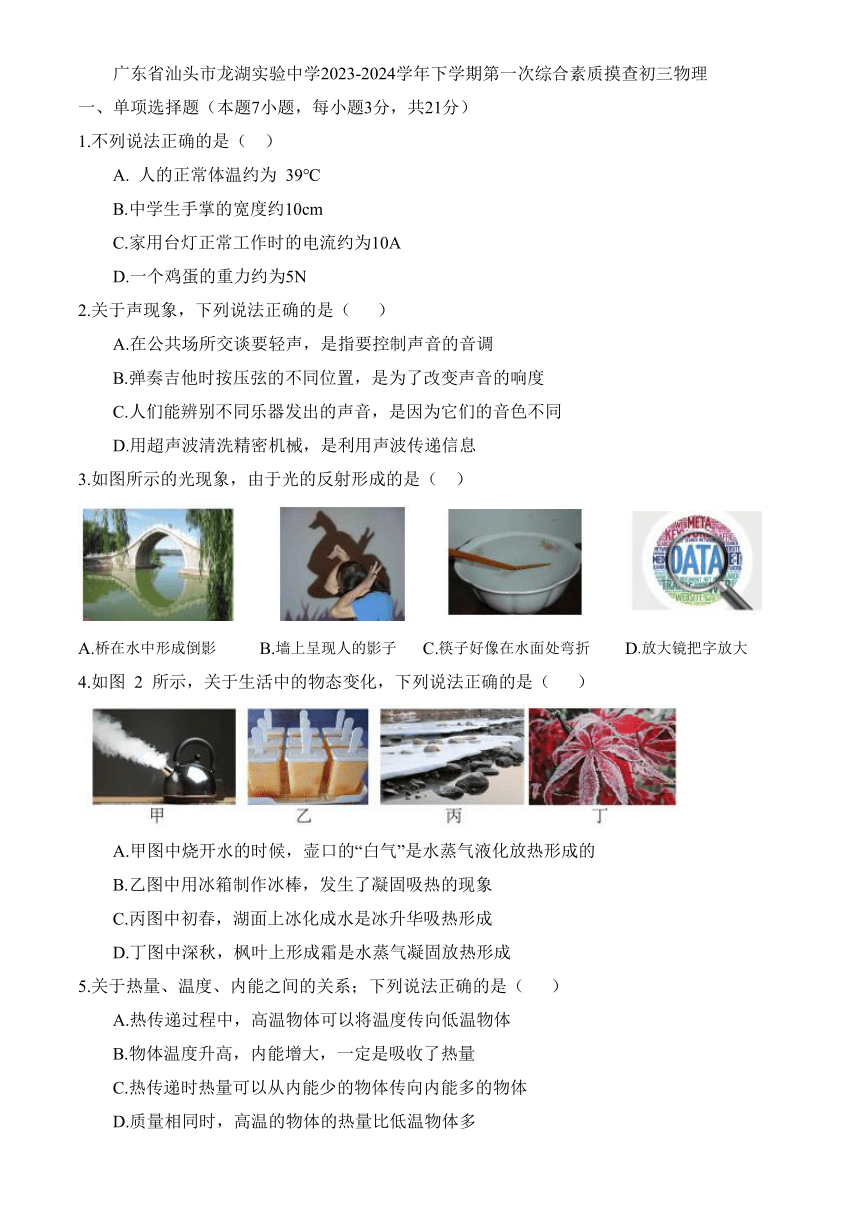 广东省汕头市龙湖实验中学2023-2024学年下学期第一次综合素质摸查初三物理

一、单项选择题（本题7小题，每小题3分，共21分）

1.不列说法正确的是（ ）

A. 人的正常体温约为 39℃

B.中学生手掌的宽度约10cm

C.家用台灯正常工作时的电流约为10A

D.一个鸡蛋的重力约为5N

2.关于声现象，下列说法正确的是（ ）

A.在公共场所交谈要轻声，是指要控制声音的音调

B.弹奏吉他时按压弦的不同位置，是为了改变声音的响度

C.人们能辨别不同乐器发出的声音，是因为它们的音色不同

D.用超声波清洗精密机械，是利用声波传递信息

3.如图所示的光现象，由于光的反射形成的是（ ）

DATA

A.桥在水中形成倒影 B.墙上呈现人的影子 C.筷子好像在水面处弯折 D.放大镜把字放大

4.如图 2 所示，关于生活中的物态变化，下列说法正确的是（ ）

甲 乙 丙 丁

A.甲图中烧开水的时候，壶口的“白气”是水蒸气液化放热形成的

B.乙图中用冰箱制作冰棒，发生了凝固吸热的现象

C.丙图中初春，湖面上冰化成水是冰升华吸热形成

D.丁图中深秋，枫叶上形成霜是水蒸气凝固放热形成

5.关于热量、温度、内能之间的关系；下列说法正确的是（ ）

A.热传递过程中，高温物体可以将温度传向低温物体

B.物体温度升高，内能增大，一定是吸收了热量

C.热传递时热量可以从内能少的物体传向内能多的物体

D.质量相同时，高温的物体的热量比低温物体多